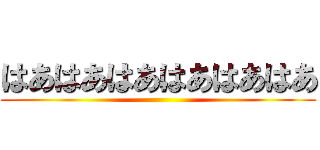 はあはあはあはあはあはあ